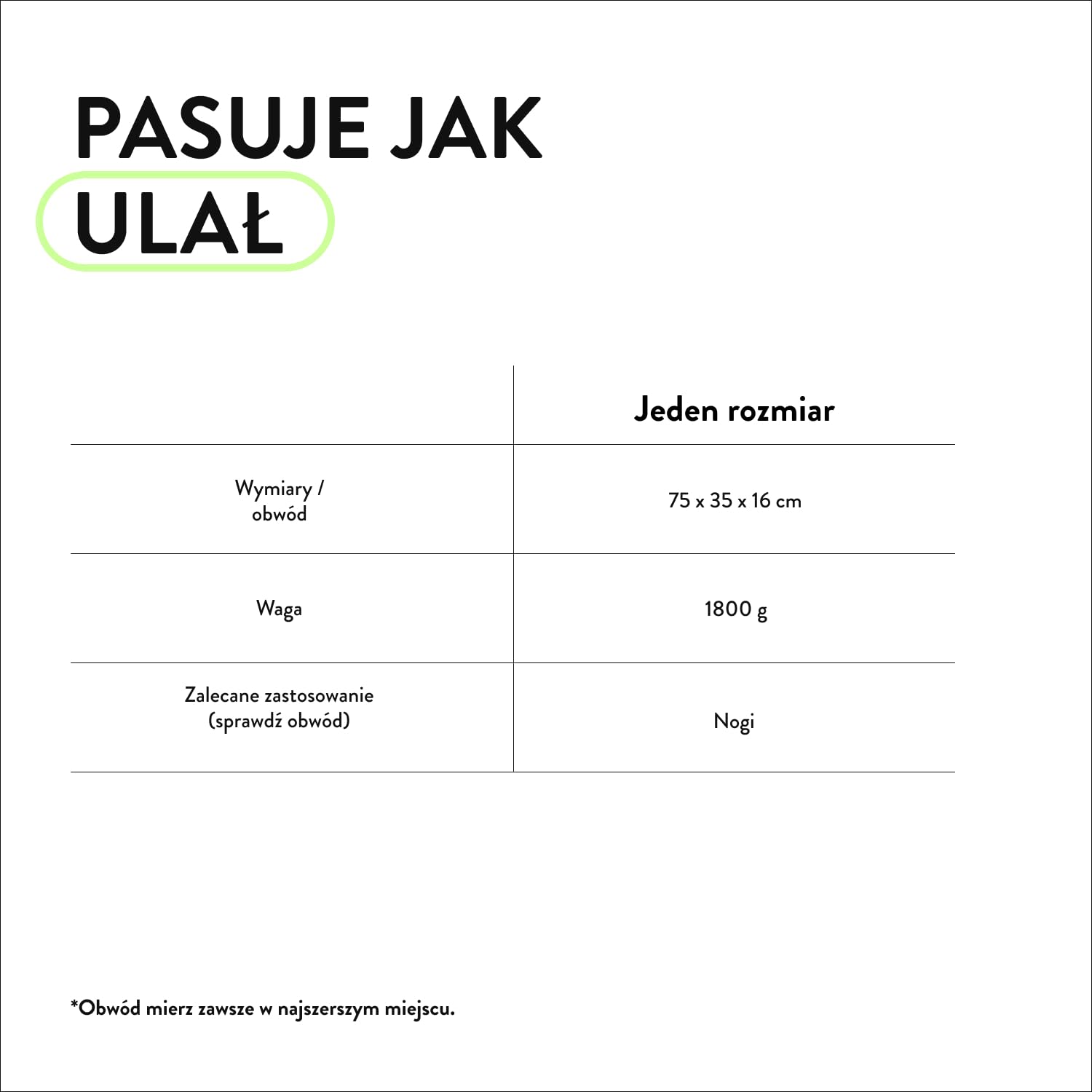 PASUJE JAK ULAŁ

| | Jeden rozmiar |
|---|---|
| Wymiary / obwód | 75 x 35 x 16 cm |
| Waga | 1800 g |
| Zalecane zastosowanie (sprawdź obwód) | Nogi |

*Obwód mierz zawsze w najszerszym miejscu.